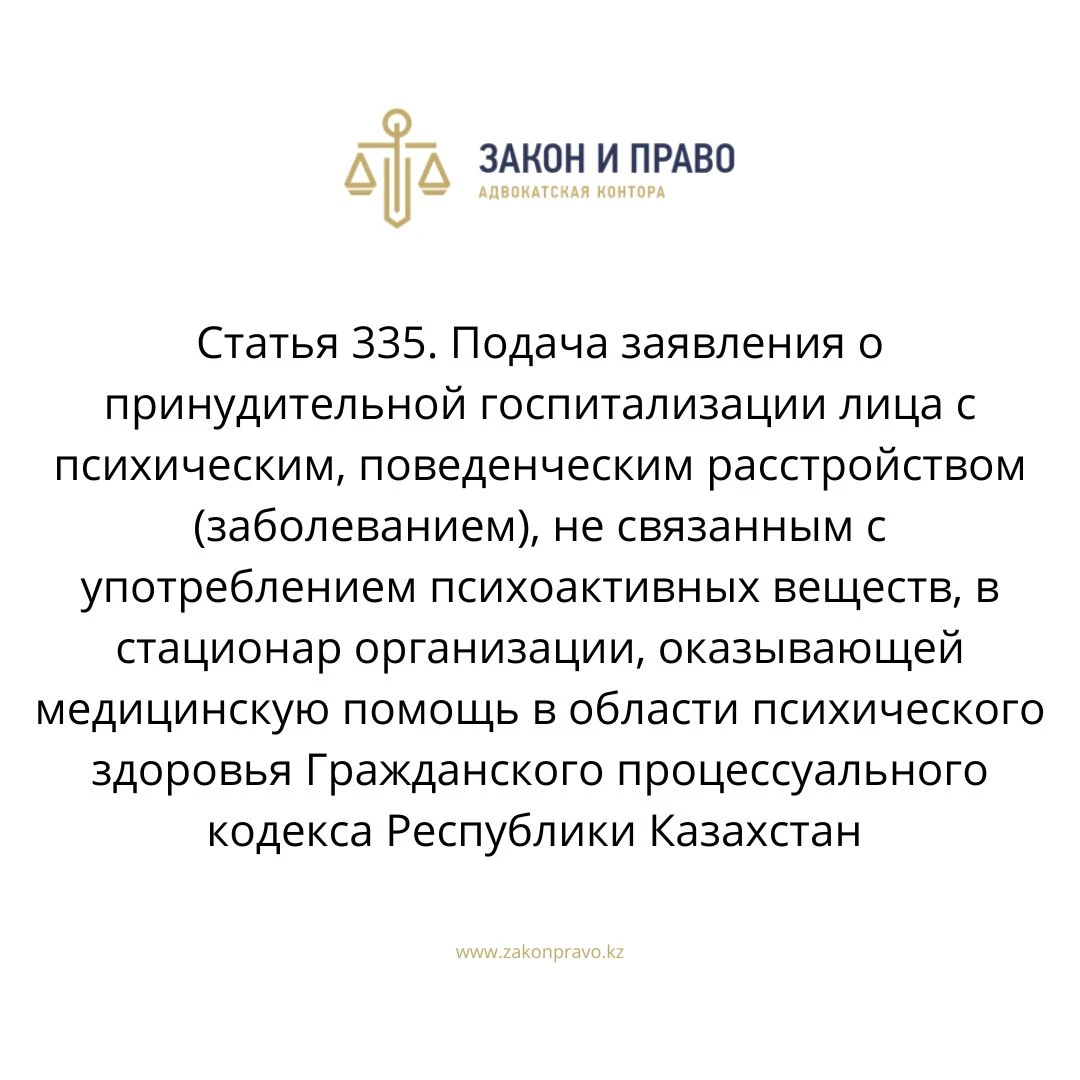 ЗАКОН И ПРАВО
АДВОКАТСКАЯ КОНТОРА

Статья 335. Подача заявления о принудительной госпитализации лица с психическим, поведенческим расстройством (заболеванием), не связанным с употреблением психоактивных веществ, в стационар организации, оказывающей медицинскую помощь в области психического здоровья Гражданского процессуального кодекса Республики Казахстан

www.zakonpravo.kz